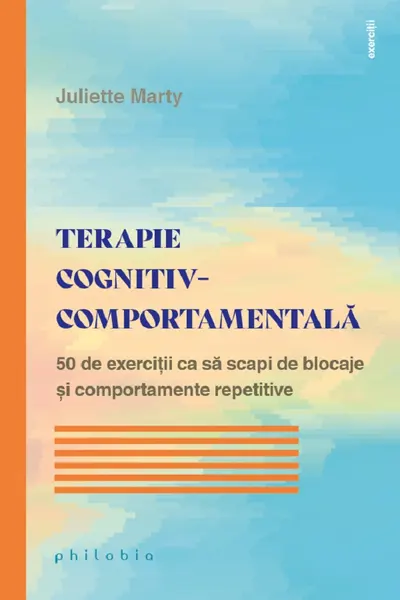 exerciții

Juliette Marty

TERAPIE COGNITIV-COMPORTAMENTALĂ

50 de exerciții ca să scapi de blocaje și comportamente repetitive

philobia